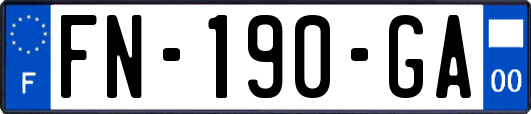 F
FN-190-GA
00